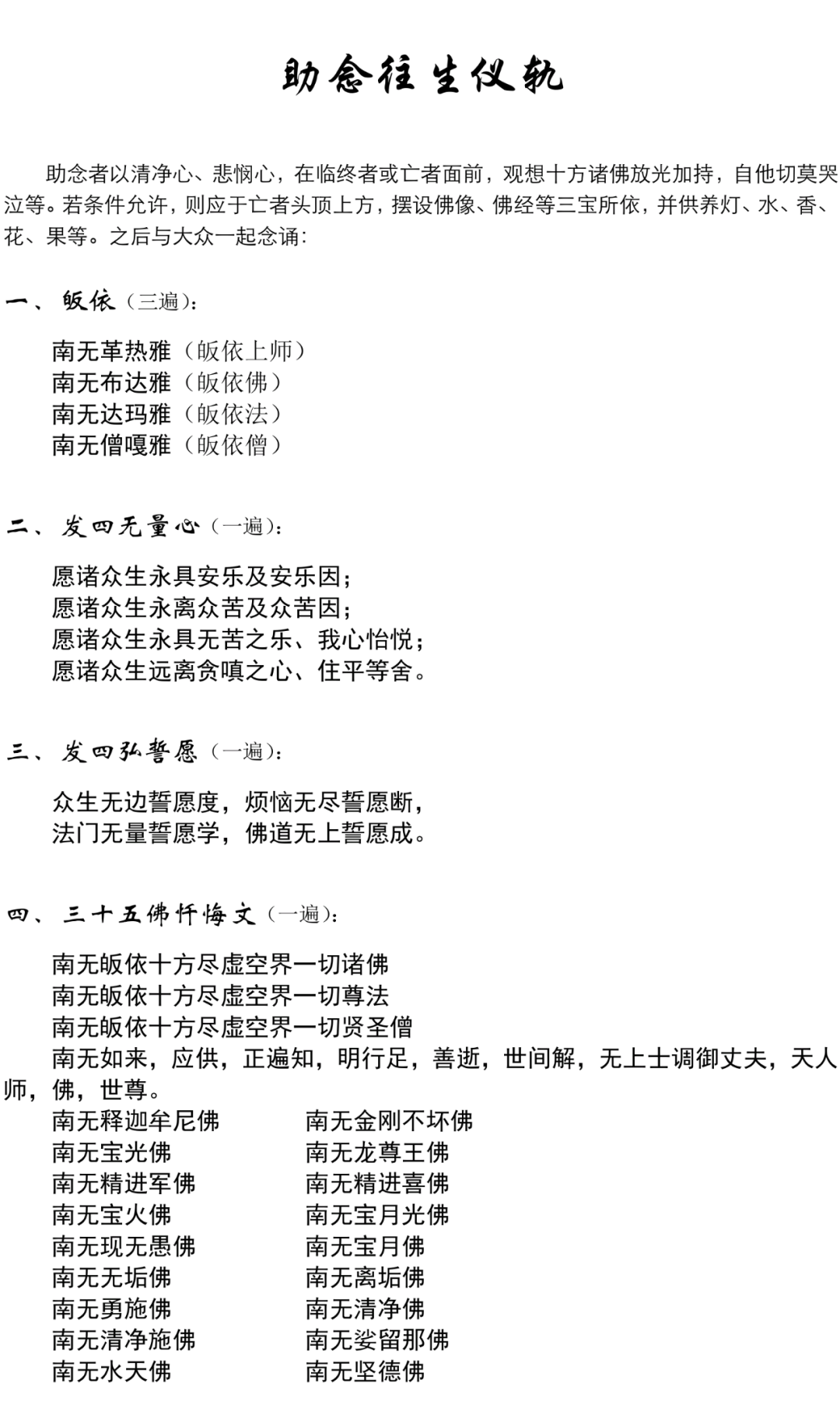 助念往生仪轨

助念者以清净心、悲悯心，在临终者或亡者面前，观想十方诸佛放光加持，自他切莫哭泣等。若条件允许，则应于亡者头顶上方，摆设佛像、佛经等三宝所依，并供养灯、水、香、花、果等。之后与大众一起念诵：

一、皈依（三遍）：

南无革热雅（皈依上师）
南无布达雅（皈依佛）
南无达玛雅（皈依法）
南无僧嘎雅（皈依僧）

二、发四无量心（一遍）：

愿诸众生永具安乐及安乐因；
愿诸众生永离众苦及众苦因；
愿诸众生永具无苦之乐、我心怡悦；
愿诸众生远离贪嗔之心、住平等舍。

三、发四弘誓愿（一遍）：

众生无边誓愿度，烦恼无尽誓愿断，
法门无量誓愿学，佛道无上誓愿成。

四、三十五佛忏悔文（一遍）：

南无皈依十方尽虚空界一切诸佛
南无皈依十方尽虚空界一切尊法
南无皈依十方尽虚空界一切贤圣僧
南无如来，应供，正遍知，明行足，善逝，世间解，无上士调御丈夫，天人师，佛，世尊。

南无释迦牟尼佛
南无宝光佛
南无精进军佛
南无宝火佛
南无现无愚佛
南无无垢佛
南无勇施佛
南无清净施佛
南无水天佛

南无金刚不坏佛
南无龙尊王佛
南无精进喜佛
南无宝月光佛
南无宝月佛
南无离垢佛
南无清净佛
南无娑留那佛
南无坚德佛